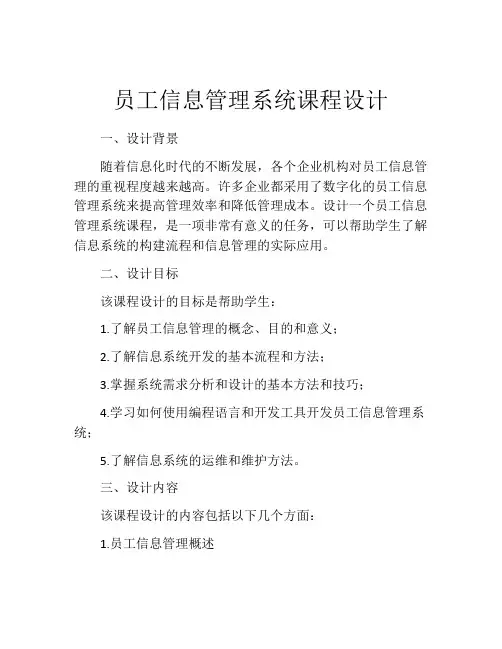 员工信息管理系统课程设计

一、设计背景

随着信息化时代的不断发展，各个企业机构对员工信息管理的重视程度越来越高。许多企业都采用了数字化的员工信息管理系统来提高管理效率和降低管理成本。设计一个员工信息管理系统课程，是一项非常有意义的任务，可以帮助学生了解信息系统的构建流程和信息管理的实际应用。

二、设计目标

该课程设计的目标是帮助学生：

1.了解员工信息管理的概念、目的和意义；

2.了解信息系统开发的基本流程和方法；

3.掌握系统需求分析和设计的基本方法和技巧；

4.学习如何使用编程语言和开发工具开发员工信息管理系统；

5.了解信息系统的运维和维护方法。

三、设计内容

该课程设计的内容包括以下几个方面：

1.员工信息管理概述